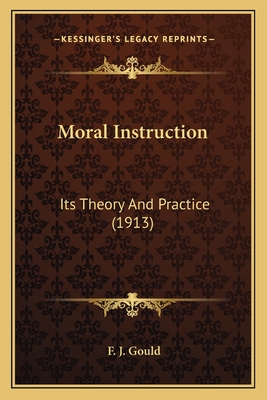 —KESSINGER'S LEGACY REPRINTS—

Moral Instruction

Its Theory And Practice (1913)

F. J. Gould